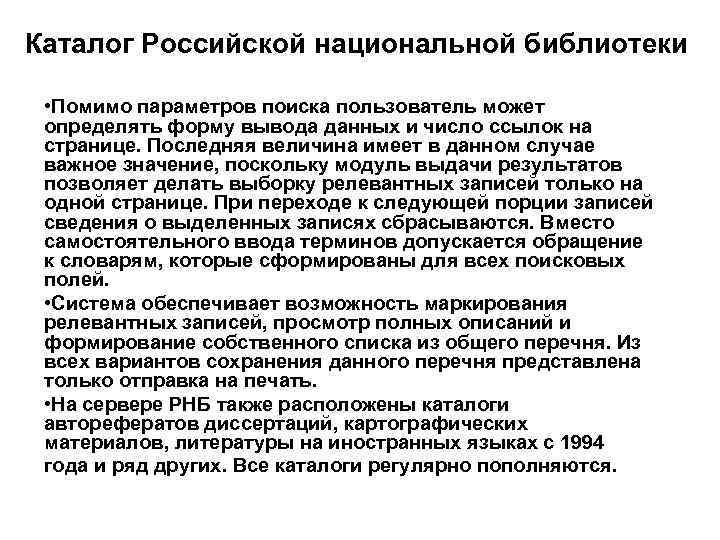 Каталог Российской национальной библиотеки

•Помимо параметров поиска пользователь может определять форму вывода данных и число ссылок на странице. Последняя величина имеет в данном случае важное значение, поскольку модуль выдачи результатов позволяет делать выборку релевантных записей только на одной странице. При переходе к следующей порции записей сведения о выделенных записях сбрасываются. Вместо самостоятельного ввода терминов допускается обращение к словарям, которые сформированы для всех поисковых полей.

•Система обеспечивает возможность маркирования релевантных записей, просмотр полных описаний и формирование собственного списка из общего перечня. Из всех вариантов сохранения данного перечня представлена только отправка на печать.

•На сервере РНБ также расположены каталоги авторефератов диссертаций, картографических материалов, литературы на иностранных языках с 1994 года и ряд других. Все каталоги регулярно пополняются.